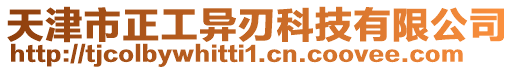 天津市正工异刃科技有限公司
http://tjcolbywhitti1.cn.coovee.com